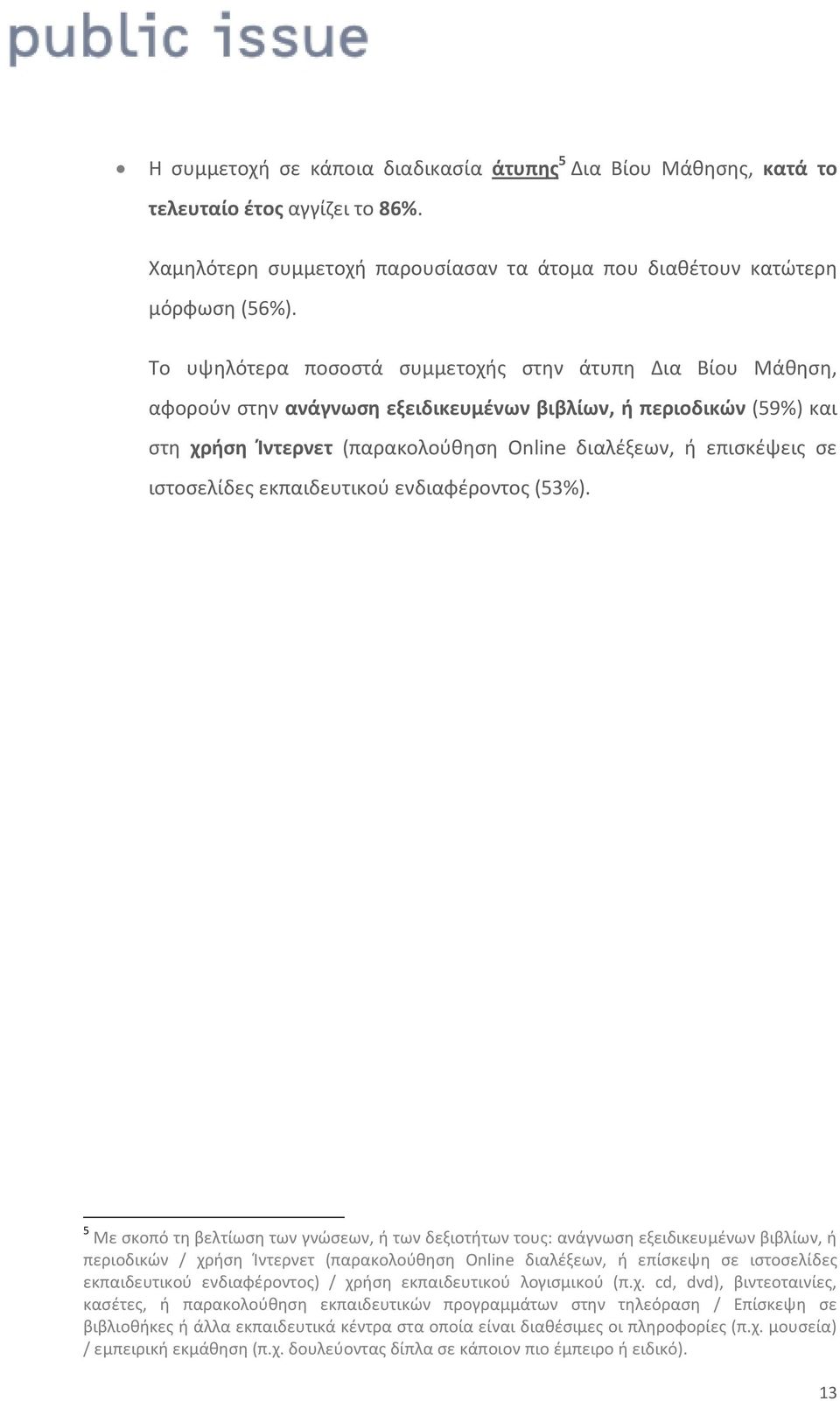 public issue

• Η συμμετοχή σε κάποια διαδικασία άτυπης$^5$ Δια Βίου Μάθησης, κατά το τελευταίο έτος αγγίζει το 86%.

Χαμηλότερη συμμετοχή παρουσίασαν τα άτομα που διαθέτουν κατώτερη μόρφωση (56%).

Το υψηλότερα ποσοστά συμμετοχής στην άτυπη Δια Βίου Μάθηση, αφορούν στην ανάγνωση εξειδικευμένων βιβλίων, ή περιοδικών (59%) και στη χρήση Ίντερνετ (παρακολούθηση Online διαλέξεων, ή επισκέψεις σε ιστοσελίδες εκπαιδευτικού ενδιαφέροντος (53%).

$^5$ Με σκοπό τη βελτίωση των γνώσεων, ή των δεξιοτήτων τους: ανάγνωση εξειδικευμένων βιβλίων, ή περιοδικών / χρήση Ίντερνετ (παρακολούθηση Online διαλέξεων, ή επίσκεψη σε ιστοσελίδες εκπαιδευτικού ενδιαφέροντος) / χρήση εκπαιδευτικού λογισμικού (π.χ. cd, dvd), βιντεοταινίες, κασέτες, ή παρακολούθηση εκπαιδευτικών προγραμμάτων στην τηλεόραση / Επίσκεψη σε βιβλιοθήκες ή άλλα εκπαιδευτικά κέντρα στα οποία είναι διαθέσιμες οι πληροφορίες (π.χ. μουσεία) / εμπειρική εκμάθηση (π.χ. δουλεύοντας δίπλα σε κάποιον πιο έμπειρο ή ειδικό).

13